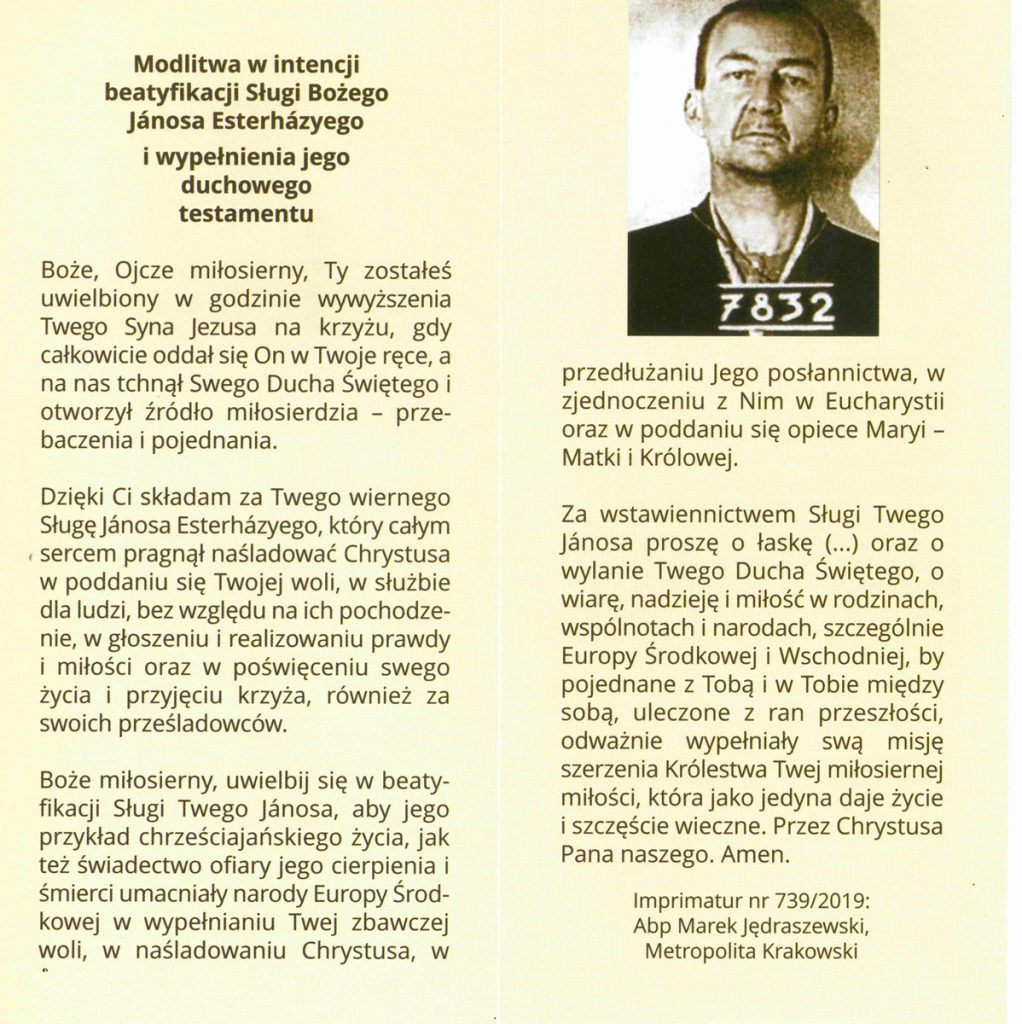 Modlitwa w intencji beatyfikacji Sługi Bożego Jánosa Esterházyego

i wypełnienia jego duchowego testamentu

Boże, Ojcze miłosierny, Ty zostałeś uwielbiony w godzinie wywyższenia Twego Syna Jezusa na krzyżu, gdy całkowicie oddał się On w Twoje ręce, a na nas tchnął Swego Ducha Świętego i otworzył źródło miłosierdzia – przebaczenia i pojednania.

Dzięki Ci składam za Twego wiernego Sługę Jánosa Esterházyego, który całym sercem pragnął naśladować Chrystusa w poddaniu się Twojej woli, w służbie dla ludzi, bez względu na ich pochodzenie, w głoszeniu i realizowaniu prawdy i miłości oraz w poświęceniu swego życia i przyjęciu krzyża, również za swoich prześladowców.

Boże miłosierny, uwielbij się w beatyfikacji Sługi Twego Jánosa, aby jego przykład chrześciajańskiego życia, jak też świadectwo ofiary jego cierpienia i śmierci umacniały narody Europy Środkowej w wypełnianiu Twej zbawczej woli, w naśladowaniu Chrystusa, w

7832

przedłużaniu Jego posłannictwa, w zjednoczeniu z Nim w Eucharystii oraz w poddaniu się opiece Maryi – Matki i Królowej.

Za wstawiennictwem Sługi Twego Jánosa proszę o łaskę (...) oraz o wylanie Twego Ducha Świętego, o wiarę, nadzieję i miłość w rodzinach, wspólnotach i narodach, szczególnie Europy Środkowej i Wschodniej, by pojednane z Tobą i w Tobie między sobą, uleczone z ran przeszłości, odważnie wypełniały swą misję szerzenia Królestwa Twej miłosiernej miłości, która jako jedyna daje życie i szczęście wieczne. Przez Chrystusa Pana naszego. Amen.

Imprimatur nr 739/2019:
Abp Marek Jędraszewski,
Metropolita Krakowski